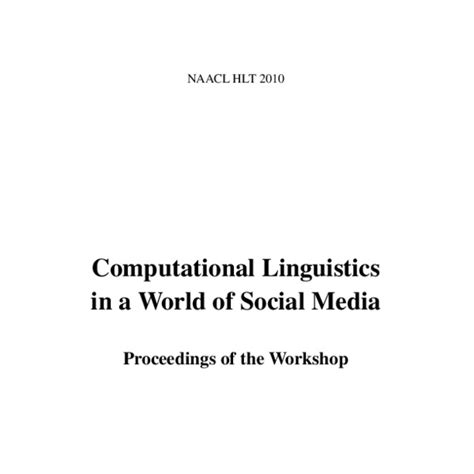 NAACL HLT 2010

Computational Linguistics
in a World of Social Media

Proceedings of the Workshop